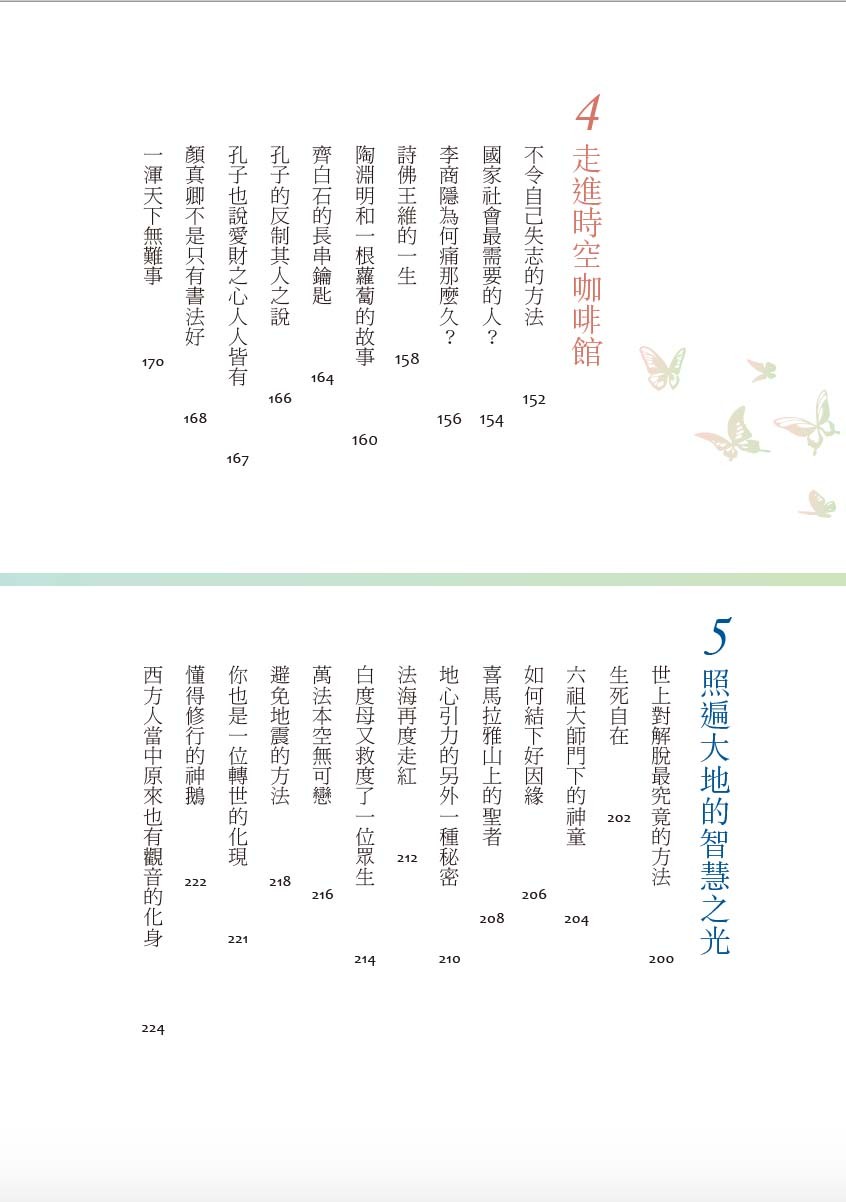 4 走進時空咖啡館

不令自己失志的方法 152
國家社會最需要的人？ 154
李商隱為何痛那麼久？ 156
詩佛王維的一生 158
陶淵明和一根蘿蔔的故事 160
齊白石的長串鑰匙 164
孔子的反制其人之說 166
孔子也說愛財之心人人皆有 167
顏真卿不是只有書法好 168
一渾天下無難事 170

5 照遍大地的智慧之光

世上對解脫最究竟的方法 200
生死自在 202
六祖大師門下的神童 204
如何結下好因緣 206
喜馬拉雅山上的聖者 208
地心引力的另外一種秘密 210
法海再度走紅 212
白度母又救度了一位眾生 214
萬法本空無可戀 216
避免地震的方法 218
你也是一位轉世的化現 221
懂得修行的神鵝 222
西方人當中原來也有觀音的化身 224